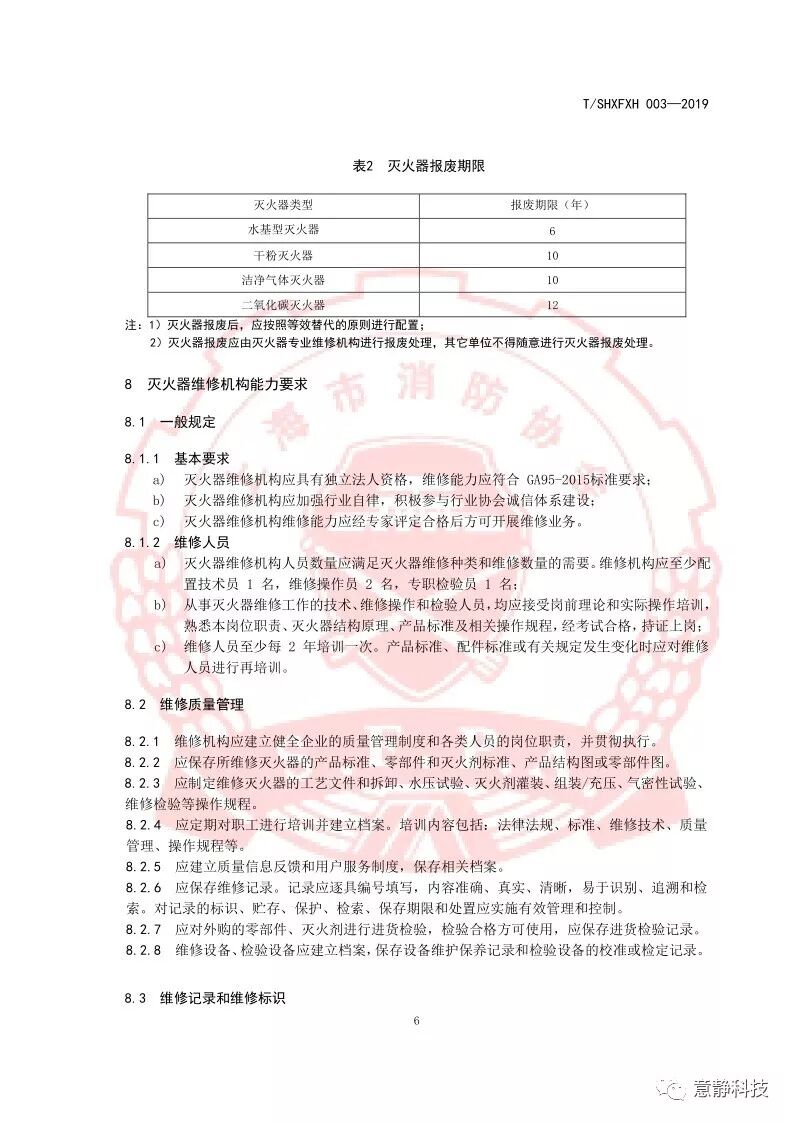 T/SHXFXH 003—2019

表2 灭火器报废期限

| 灭火器类型 | 报废期限（年） |
|---|---|
| 水基型灭火器 | 6 |
| 干粉灭火器 | 10 |
| 洁净气体灭火器 | 10 |
| 二氧化碳灭火器 | 12 |

注：1）灭火器报废后，应按照等效替代的原则进行配置；
2）灭火器报废应由灭火器专业维修机构进行报废处理，其它单位不得随意进行灭火器报废处理。

8 灭火器维修机构能力要求

8.1 一般规定

8.1.1 基本要求
a) 灭火器维修机构应具有独立法人资格，维修能力应符合 GA95-2015标准要求；
b) 灭火器维修机构应加强行业自律，积极参与行业协会诚信体系建设；
c) 灭火器维修机构维修能力应经专家评定合格后方可开展维修业务。

8.1.2 维修人员
a) 灭火器维修机构人员数量应满足灭火器维修种类和维修数量的需要。维修机构应至少配置技术员 1 名，维修操作员 2 名，专职检验员 1 名；
b) 从事灭火器维修工作的技术、维修操作和检验人员，均应接受岗前理论和实际操作培训，熟悉本岗位职责、灭火器结构原理、产品标准及相关操作规程，经考试合格，持证上岗；
c) 维修人员至少每 2 年培训一次。产品标准、配件标准或有关规定发生变化时应对维修人员进行再培训。

8.2 维修质量管理

8.2.1 维修机构应建立健全企业的质量管理制度和各类人员的岗位职责，并贯彻执行。
8.2.2 应保存所维修灭火器的产品标准、零部件和灭火剂标准、产品结构图或零部件图。
8.2.3 应制定维修灭火器的工艺文件和拆卸、水压试验、灭火剂灌装、组装/充压、气密性试验、维修检验等操作规程。
8.2.4 应定期对职工进行培训并建立档案。培训内容包括：法律法规、标准、维修技术、质量管理、操作规程等。
8.2.5 应建立质量信息反馈和用户服务制度，保存相关档案。
8.2.6 应保存维修记录。记录应逐具编号填写，内容准确、真实、清晰，易于识别、追溯和检索。对记录的标识、贮存、保护、检索、保存期限和处置应实施有效管理和控制。
8.2.7 应对外购的零部件、灭火剂进行进货检验，检验合格方可使用，应保存进货检验记录。
8.2.8 维修设备、检验设备应建立档案，保存设备维护保养记录和检验设备的校准或检定记录。

8.3 维修记录和维修标识

6

意静科技